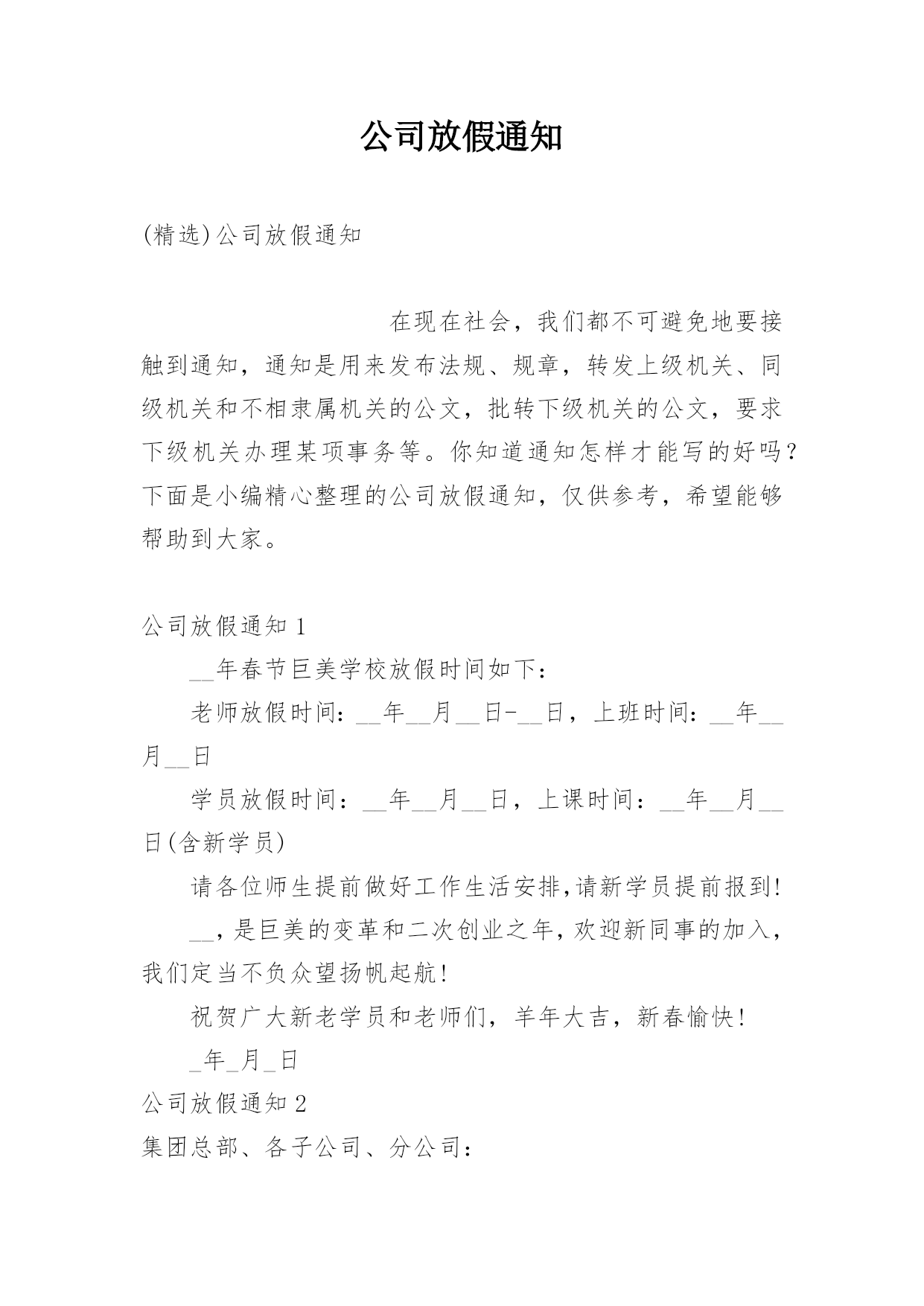 公司放假通知

(精选)公司放假通知

在现在社会，我们都不可避免地要接触到通知，通知是用来发布法规、规章，转发上级机关、同级机关和不相隶属机关的公文，批转下级机关的公文，要求下级机关办理某项事务等。你知道通知怎样才能写的好吗？下面是小编精心整理的公司放假通知，仅供参考，希望能够帮助到大家。

公司放假通知1

__年春节巨美学校放假时间如下：

老师放假时间：__年__月__日-__日，上班时间：__年__月__日

学员放假时间：__年__月__日，上课时间：__年__月__日(含新学员)

请各位师生提前做好工作生活安排,请新学员提前报到!

__，是巨美的变革和二次创业之年,欢迎新同事的加入，我们定当不负众望扬帆起航!

祝贺广大新老学员和老师们，羊年大吉，新春愉快!

_年_月_日

公司放假通知2

集团总部、各子公司、分公司：